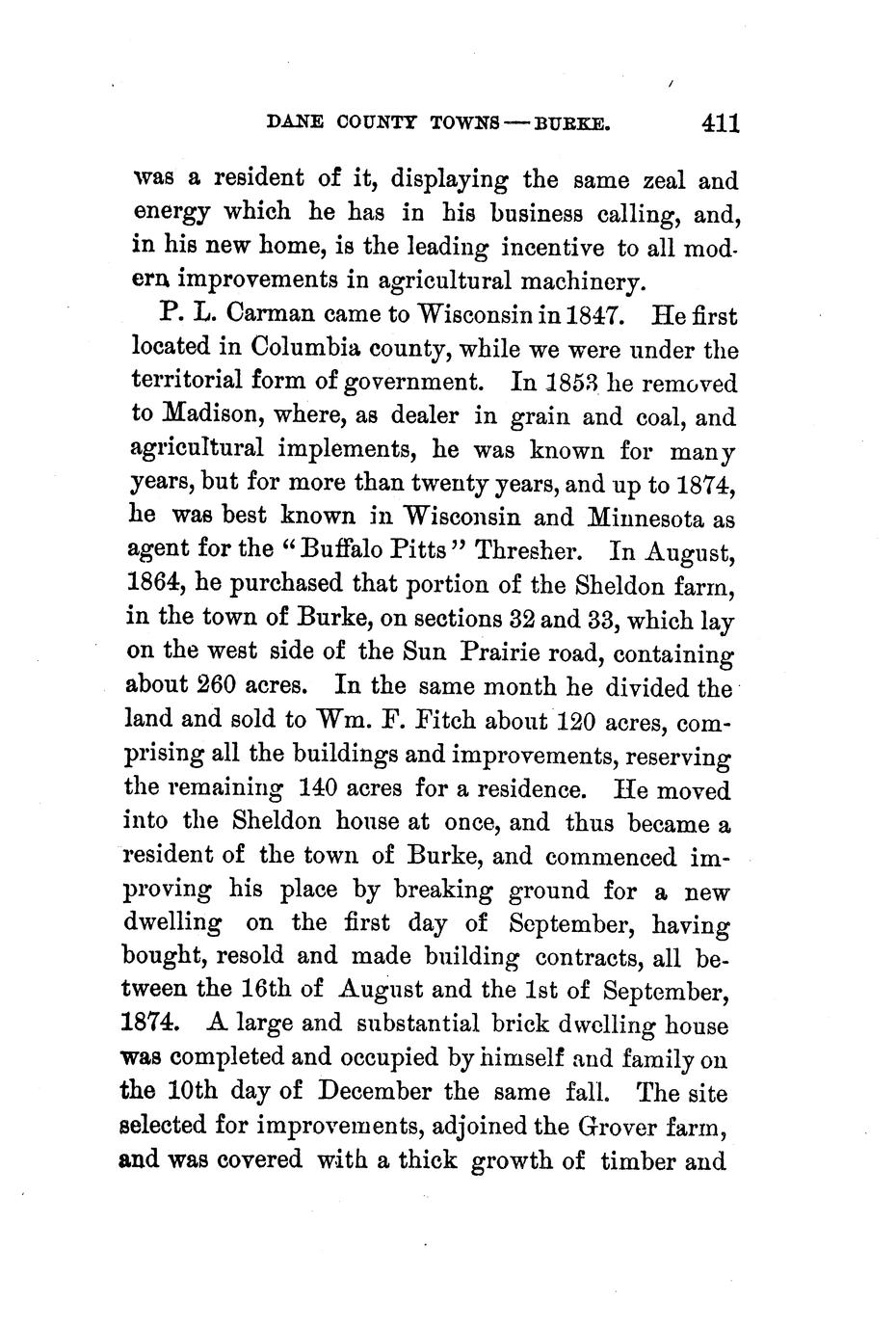 DANE COUNTY TOWNS — BURKE. 411

was a resident of it, displaying the same zeal and energy which he has in his business calling, and, in his new home, is the leading incentive to all modern improvements in agricultural machinery.

P. L. Carman came to Wisconsin in 1847. He first located in Columbia county, while we were under the territorial form of government. In 1853 he removed to Madison, where, as dealer in grain and coal, and agricultural implements, he was known for many years, but for more than twenty years, and up to 1874, he was best known in Wisconsin and Minnesota as agent for the "Buffalo Pitts" Thresher. In August, 1864, he purchased that portion of the Sheldon farm, in the town of Burke, on sections 32 and 33, which lay on the west side of the Sun Prairie road, containing about 260 acres. In the same month he divided the land and sold to Wm. F. Fitch about 120 acres, comprising all the buildings and improvements, reserving the remaining 140 acres for a residence. He moved into the Sheldon house at once, and thus became a resident of the town of Burke, and commenced improving his place by breaking ground for a new dwelling on the first day of September, having bought, resold and made building contracts, all between the 16th of August and the 1st of September, 1874. A large and substantial brick dwelling house was completed and occupied by himself and family on the 10th day of December the same fall. The site selected for improvements, adjoined the Grover farm, and was covered with a thick growth of timber and